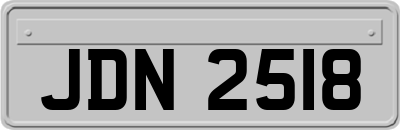 JDN 2518